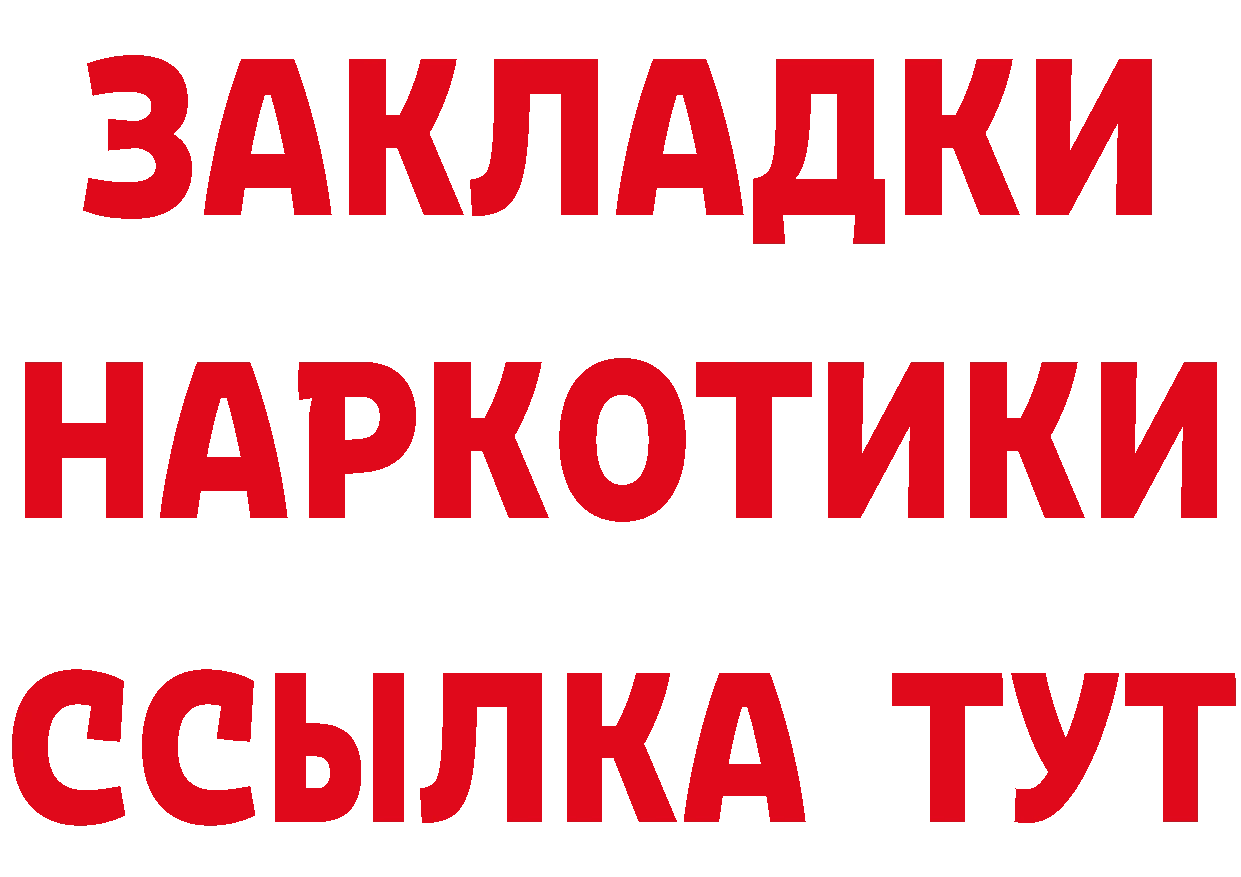 ЗАКЛАДКИ
НАРКОТИКИ
ССЫЛКА ТУТ